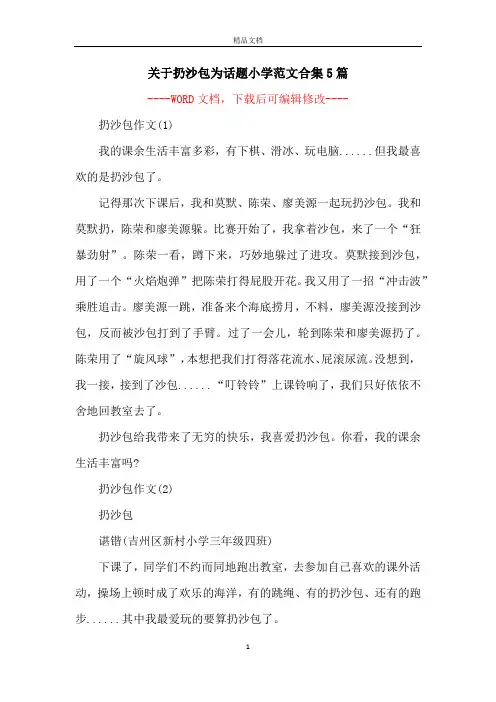 精品文档

关于扔沙包为话题小学范文合集5篇

----WORD文档，下载后可编辑修改----

扔沙包作文(1)

我的课余生活丰富多彩，有下棋、滑冰、玩电脑......但我最喜欢的是扔沙包了。

记得那次下课后，我和莫默、陈荣、廖美源一起玩扔沙包。我和莫默扔，陈荣和廖美源躲。比赛开始了，我拿着沙包，来了一个“狂暴劲射”。陈荣一看，蹲下来，巧妙地躲过了进攻。莫默接到沙包，用了一个“火焰炮弹”把陈荣打得屁股开花。我又用了一招“冲击波”乘胜追击。廖美源一跳，准备来个海底捞月，不料，廖美源没接到沙包，反而被沙包打到了手臂。过了一会儿，轮到陈荣和廖美源扔了。陈荣用了“旋风球”，本想把我们打得落花流水、屁滚尿流。没想到，我一接，接到了沙包......“叮铃铃”上课铃响了，我们只好依依不舍地回教室去了。

扔沙包给我带来了无穷的快乐，我喜爱扔沙包。你看，我的课余生活丰富吗?

扔沙包作文(2)

扔沙包

谌锴(吉州区新村小学三年级四班)

下课了，同学们不约而同地跑出教室，去参加自己喜欢的课外活动，操场上顿时成了欢乐的海洋，有的跳绳、有的扔沙包、还有的跑步......其中我最爱玩的要算扔沙包了。

1